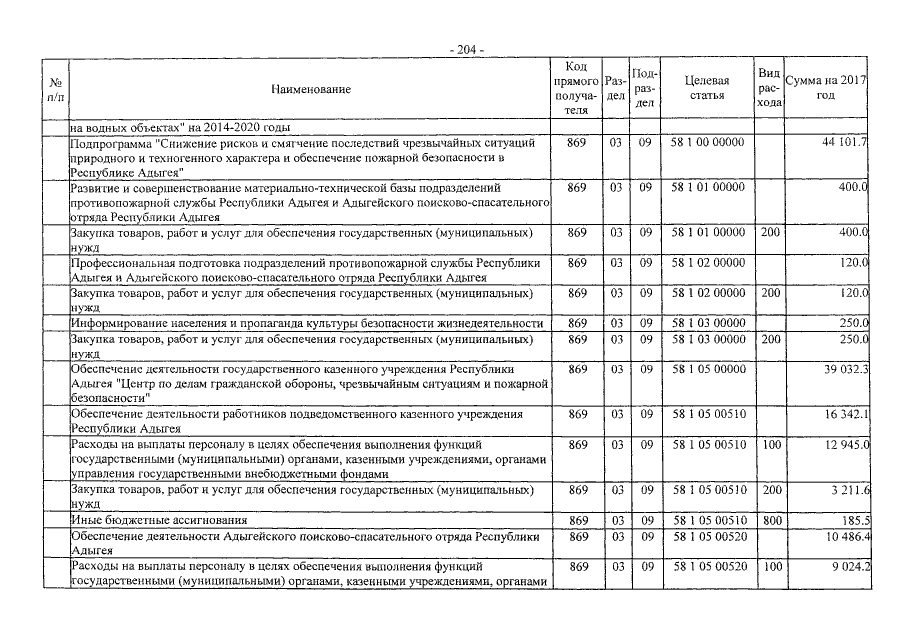 - 204 -

| № п/п | Наименование | Код прямого получателя | Раздел | Подраздел | Целевая статья | Вид расхода | Сумма на 2017 год |
|---|---|---|---|---|---|---|---|
| | на водных объектах" на 2014-2020 годы | | | | | | |
| | Подпрограмма "Снижение рисков и смягчение последствий чрезвычайных ситуаций природного и техногенного характера и обеспечение пожарной безопасности в Республике Адыгея" | 869 | 03 | 09 | 58 1 00 00000 | | 44 101.7 |
| | Развитие и совершенствование материально-технической базы подразделений противопожарной службы Республики Адыгея и Адыгейского поисково-спасательного отряда Республики Адыгея | 869 | 03 | 09 | 58 1 01 00000 | | 400.0 |
| | Закупка товаров, работ и услуг для обеспечения государственных (муниципальных) нужд | 869 | 03 | 09 | 58 1 01 00000 | 200 | 400.0 |
| | Профессиональная подготовка подразделений противопожарной службы Республики Адыгея и Адыгейского поисково-спасательного отряда Республики Адыгея | 869 | 03 | 09 | 58 1 02 00000 | | 120.0 |
| | Закупка товаров, работ и услуг для обеспечения государственных (муниципальных) нужд | 869 | 03 | 09 | 58 1 02 00000 | 200 | 120.0 |
| | Информирование населения и пропаганда культуры безопасности жизнедеятельности | 869 | 03 | 09 | 58 1 03 00000 | | 250.0 |
| | Закупка товаров, работ и услуг для обеспечения государственных (муниципальных) нужд | 869 | 03 | 09 | 58 1 03 00000 | 200 | 250.0 |
| | Обеспечение деятельности государственного казенного учреждения Республики Адыгея "Центр по делам гражданской обороны, чрезвычайным ситуациям и пожарной безопасности" | 869 | 03 | 09 | 58 1 05 00000 | | 39 032.3 |
| | Обеспечение деятельности работников подведомственного казенного учреждения Республики Адыгея | 869 | 03 | 09 | 58 1 05 00510 | | 16 342.1 |
| | Расходы на выплаты персоналу в целях обеспечения выполнения функций государственными (муниципальными) органами, казенными учреждениями, органами управления государственными внебюджетными фондами | 869 | 03 | 09 | 58 1 05 00510 | 100 | 12 945.0 |
| | Закупка товаров, работ и услуг для обеспечения государственных (муниципальных) нужд | 869 | 03 | 09 | 58 1 05 00510 | 200 | 3 211.6 |
| | Иные бюджетные ассигнования | 869 | 03 | 09 | 58 1 05 00510 | 800 | 185.5 |
| | Обеспечение деятельности Адыгейского поисково-спасательного отряда Республики Адыгея | 869 | 03 | 09 | 58 1 05 00520 | | 10 486.4 |
| | Расходы на выплаты персоналу в целях обеспечения выполнения функций государственными (муниципальными) органами, казенными учреждениями, органами | 869 | 03 | 09 | 58 1 05 00520 | 100 | 9 024.2 |